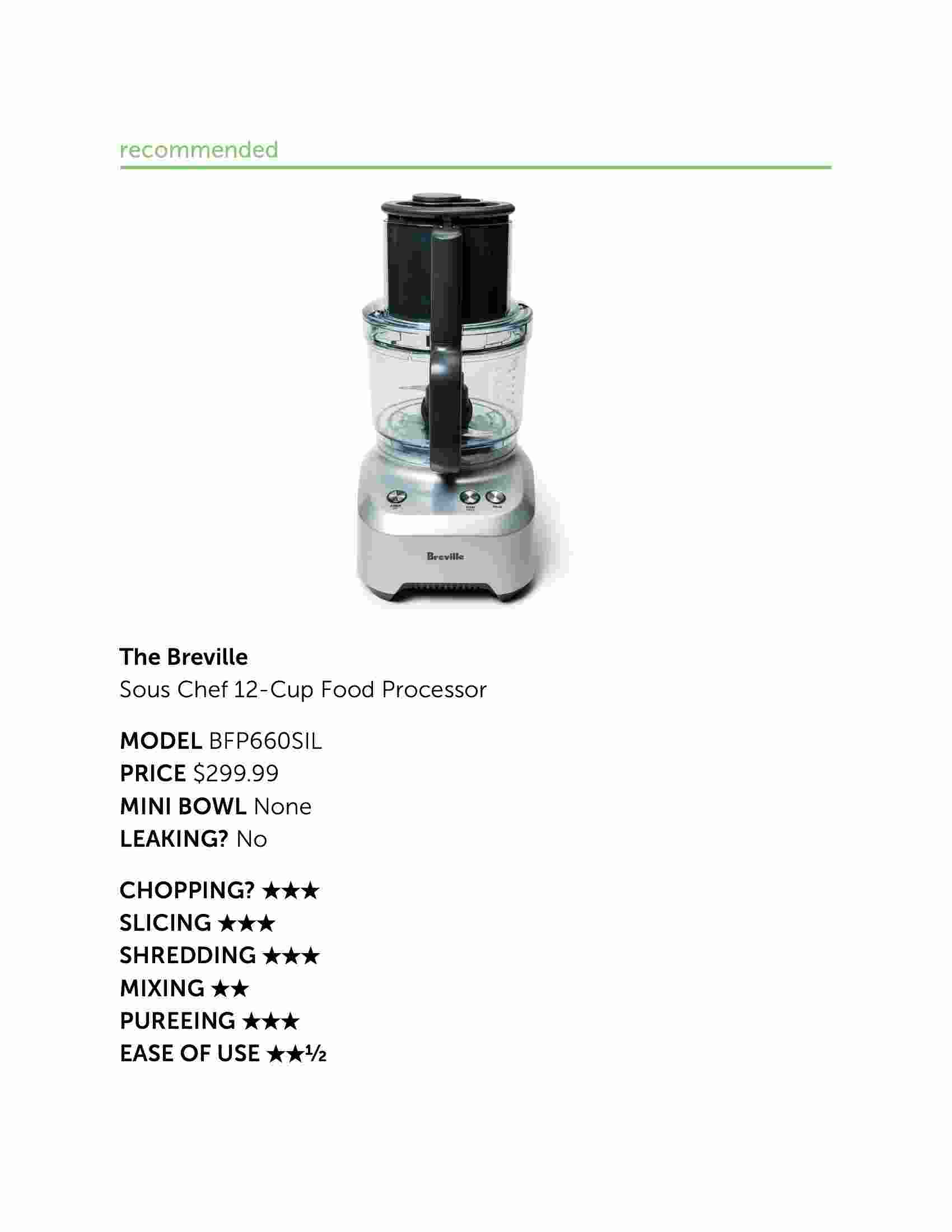 recommended

Breville

The Breville
Sous Chef 12-Cup Food Processor

MODEL BFP660SIL
PRICE $299.99
MINI BOWL None
LEAKING? No

CHOPPING? ★★★
SLICING ★★★
SHREDDING ★★★
MIXING ★★
PUREEING ★★★
EASE OF USE ★★½